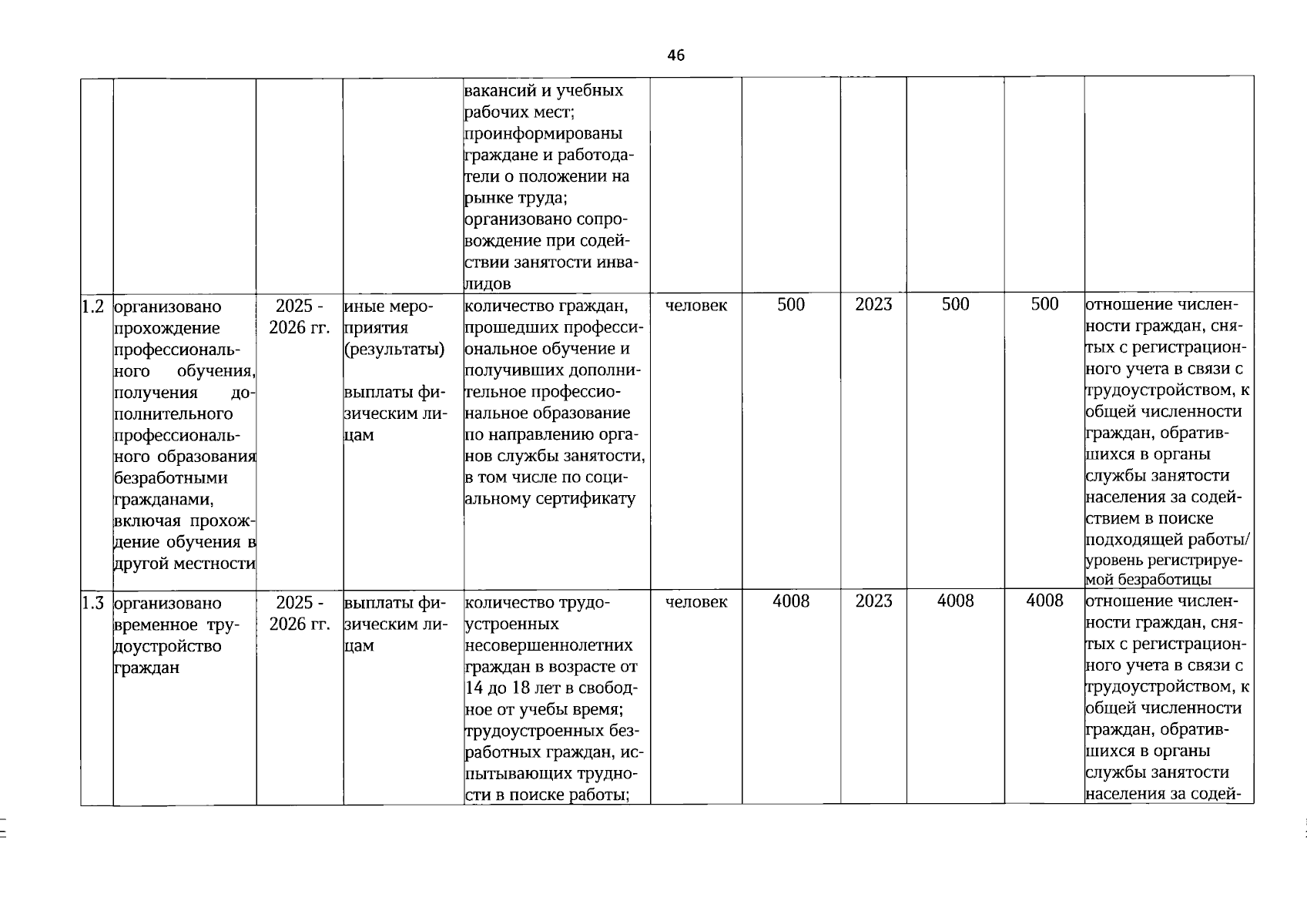 46

| | | | | | | | | | | |
|---|---|---|---|---|---|---|---|---|---|---|
| | | | | вакансий и учебных рабочих мест; проинформированы граждане и работодатели о положении на рынке труда; организовано сопровождение при содействии занятости инвалидов | | | | | | |
| 1.2 | организовано прохождение профессионального обучения, получения дополнительного профессионального образования безработными гражданами, включая прохождение обучения в другой местности | 2025 - 2026 гг. | иные мероприятия (результаты) выплаты физическим лицам | количество граждан, прошедших профессиональное обучение и получивших дополнительное профессиональное образование по направлению органов службы занятости, в том числе по социальному сертификату | человек | 500 | 2023 | 500 | 500 | отношение численности граждан, снятых с регистрационного учета в связи с трудоустройством, к общей численности граждан, обратившихся в органы службы занятости населения за содействием в поиске подходящей работы/ уровень регистрируемой безработицы |
| 1.3 | организовано временное трудоустройство граждан | 2025 - 2026 гг. | выплаты физическим лицам | количество трудоустроенных несовершеннолетних граждан в возрасте от 14 до 18 лет в свободное от учебы время; трудоустроенных безработных граждан, испытывающих трудности в поиске работы; | человек | 4008 | 2023 | 4008 | 4008 | отношение численности граждан, снятых с регистрационного учета в связи с трудоустройством, к общей численности граждан, обратившихся в органы службы занятости населения за содей- |